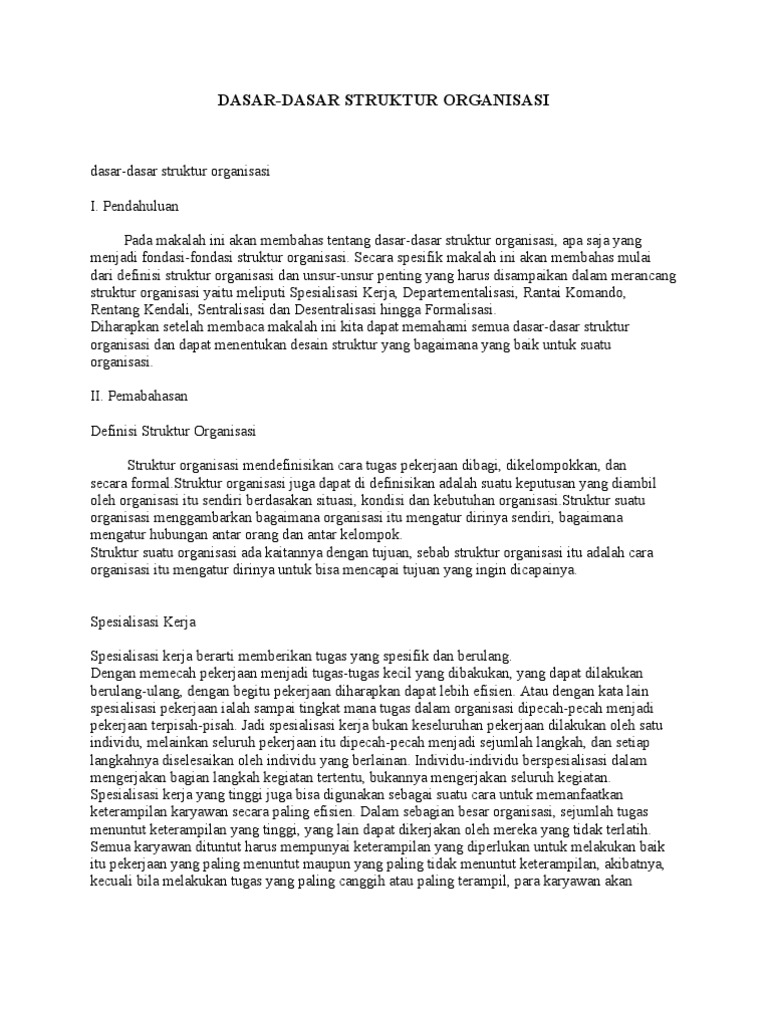 DASAR-DASAR STRUKTUR ORGANISASI

dasar-dasar struktur organisasi

I. Pendahuluan

Pada makalah ini akan membahas tentang dasar-dasar struktur organisasi, apa saja yang menjadi fondasi-fondasi struktur organisasi. Secara spesifik makalah ini akan membahas mulai dari definisi struktur organisasi dan unsur-unsur penting yang harus disampaikan dalam merancang struktur organisasi yaitu meliputi Spesialisasi Kerja, Departementalisasi, Rantai Komando, Rentang Kendali, Sentralisasi dan Desentralisasi hingga Formalisasi.
Diharapkan setelah membaca makalah ini kita dapat memahami semua dasar-dasar struktur organisasi dan dapat menentukan desain struktur yang bagaimana yang baik untuk suatu organisasi.

II. Pemabahasan

Definisi Struktur Organisasi

Struktur organisasi mendefinisikan cara tugas pekerjaan dibagi, dikelompokkan, dan secara formal.Struktur organisasi juga dapat di definisikan adalah suatu keputusan yang diambil oleh organisasi itu sendiri berdasakan situasi, kondisi dan kebutuhan organisasi.Struktur suatu organisasi menggambarkan bagaimana organisasi itu mengatur dirinya sendiri, bagaimana mengatur hubungan antar orang dan antar kelompok.
Struktur suatu organisasi ada kaitannya dengan tujuan, sebab struktur organisasi itu adalah cara organisasi itu mengatur dirinya untuk bisa mencapai tujuan yang ingin dicapainya.

Spesialisasi Kerja

Spesialisasi kerja berarti memberikan tugas yang spesifik dan berulang.
Dengan memecah pekerjaan menjadi tugas-tugas kecil yang dibakukan, yang dapat dilakukan berulang-ulang, dengan begitu pekerjaan diharapkan dapat lebih efisien. Atau dengan kata lain spesialisasi pekerjaan ialah sampai tingkat mana tugas dalam organisasi dipecah-pecah menjadi pekerjaan terpisah-pisah. Jadi spesialisasi kerja bukan keseluruhan pekerjaan dilakukan oleh satu individu, melainkan seluruh pekerjaan itu dipecah-pecah menjadi sejumlah langkah, dan setiap langkahnya diselesaikan oleh individu yang berlainan. Individu-individu berspesialisasi dalam mengerjakan bagian langkah kegiatan tertentu, bukannya mengerjakan seluruh kegiatan.
Spesialisasi kerja yang tinggi juga bisa digunakan sebagai suatu cara untuk memanfaatkan keterampilan karyawan secara paling efisien. Dalam sebagian besar organisasi, sejumlah tugas menuntut keterampilan yang tinggi, yang lain dapat dikerjakan oleh mereka yang tidak terlatih. Semua karyawan dituntut harus mempunyai keterampilan yang diperlukan untuk melakukan baik itu pekerjaan yang paling menuntut maupun yang paling tidak menuntut keterampilan, akibatnya, kecuali bila melakukan tugas yang paling canggih atau paling terampil, para karyawan akan